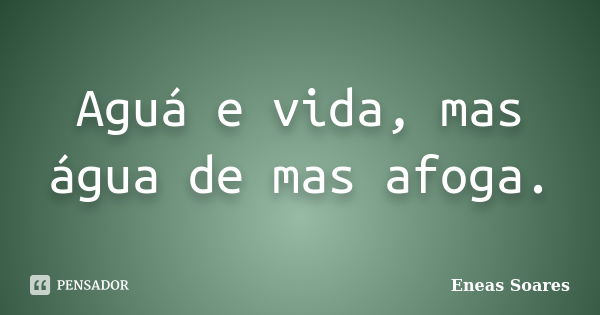 Aguá e vida, mas água de mas afoga.

PENSADOR

Eneas Soares